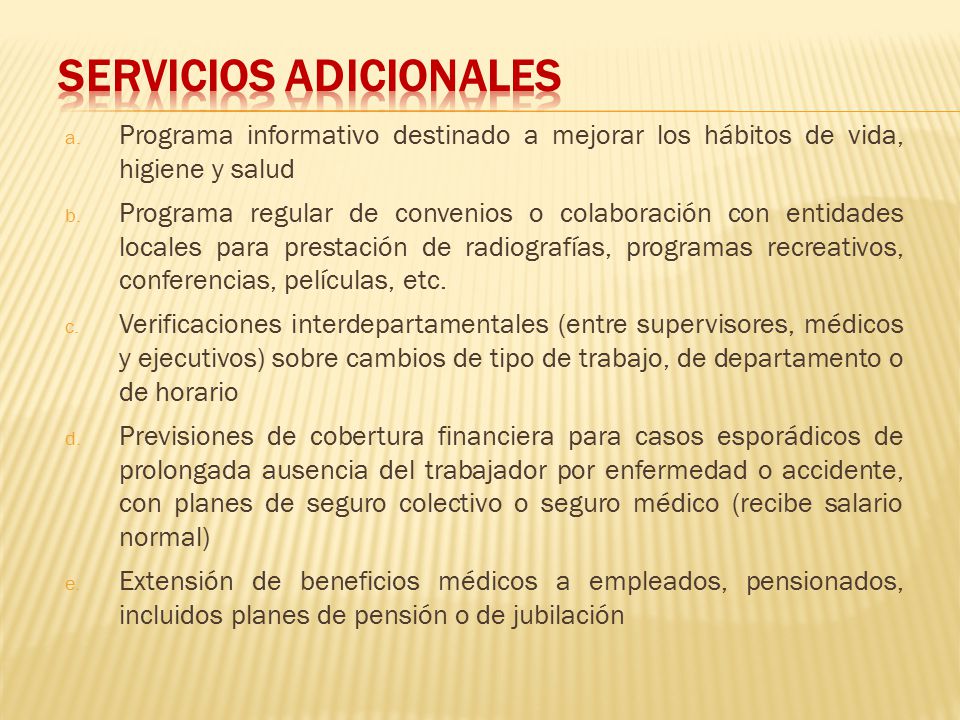 SERVICIOS ADICIONALES

a. Programa informativo destinado a mejorar los hábitos de vida, higiene y salud

b. Programa regular de convenios o colaboración con entidades locales para prestación de radiografías, programas recreativos, conferencias, películas, etc.

c. Verificaciones interdepartamentales (entre supervisores, médicos y ejecutivos) sobre cambios de tipo de trabajo, de departamento o de horario

d. Previsiones de cobertura financiera para casos esporádicos de prolongada ausencia del trabajador por enfermedad o accidente, con planes de seguro colectivo o seguro médico (recibe salario normal)

e. Extensión de beneficios médicos a empleados, pensionados, incluidos planes de pensión o de jubilación